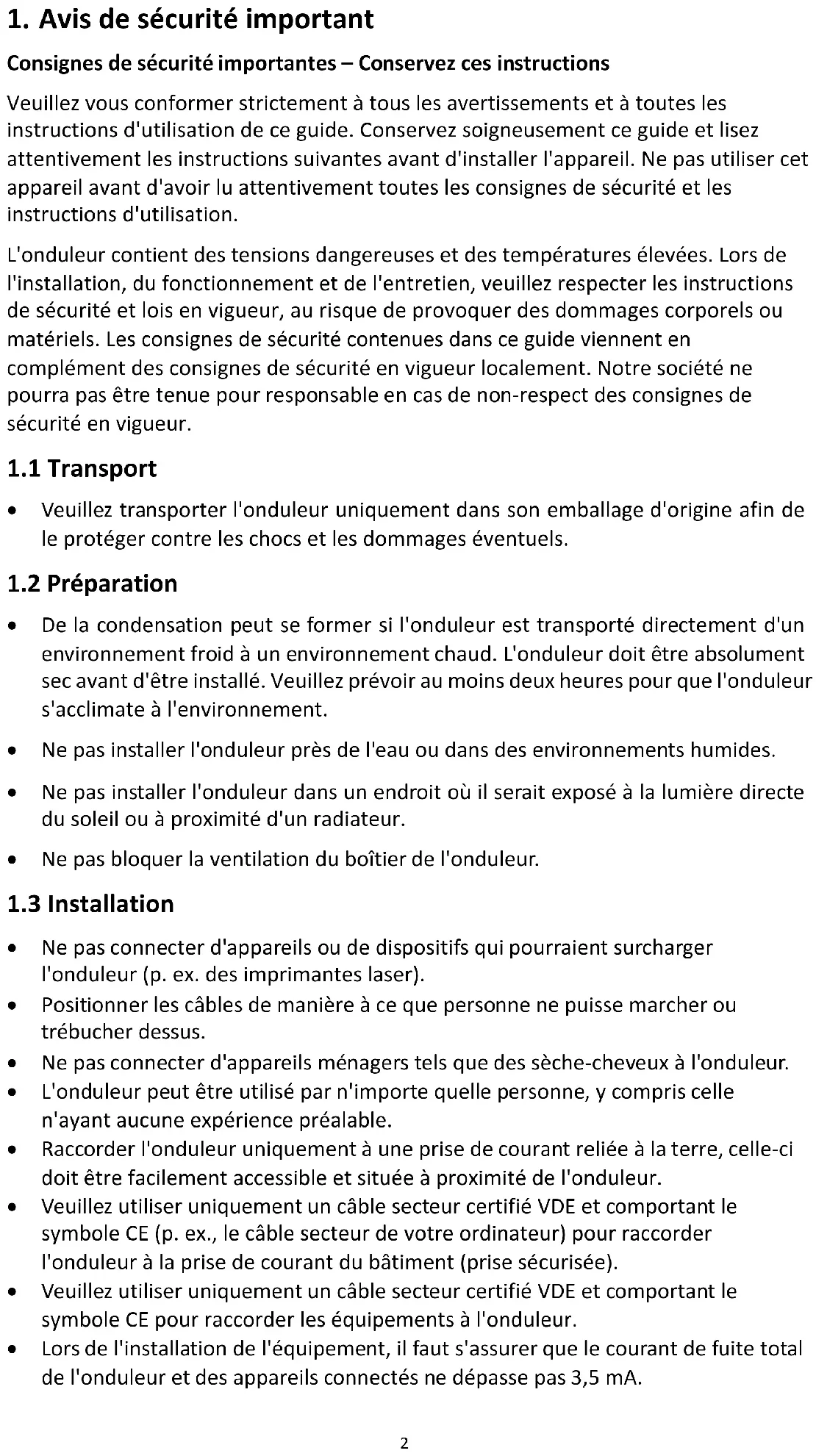 1. Avis de sécurité important

Consignes de sécurité importantes – Conservez ces instructions

Veuillez vous conformer strictement à tous les avertissements et à toutes les instructions d'utilisation de ce guide. Conservez soigneusement ce guide et lisez attentivement les instructions suivantes avant d'installer l'appareil. Ne pas utiliser cet appareil avant d'avoir lu attentivement toutes les consignes de sécurité et les instructions d'utilisation.

L'onduleur contient des tensions dangereuses et des températures élevées. Lors de l'installation, du fonctionnement et de l'entretien, veuillez respecter les instructions de sécurité et lois en vigueur, au risque de provoquer des dommages corporels ou matériels. Les consignes de sécurité contenues dans ce guide viennent en complément des consignes de sécurité en vigueur localement. Notre société ne pourra pas être tenue pour responsable en cas de non-respect des consignes de sécurité en vigueur.

1.1 Transport

• Veuillez transporter l'onduleur uniquement dans son emballage d'origine afin de le protéger contre les chocs et les dommages éventuels.

1.2 Préparation

• De la condensation peut se former si l'onduleur est transporté directement d'un environnement froid à un environnement chaud. L'onduleur doit être absolument sec avant d'être installé. Veuillez prévoir au moins deux heures pour que l'onduleur s'acclimate à l'environnement.

• Ne pas installer l'onduleur près de l'eau ou dans des environnements humides.

• Ne pas installer l'onduleur dans un endroit où il serait exposé à la lumière directe du soleil ou à proximité d'un radiateur.

• Ne pas bloquer la ventilation du boîtier de l'onduleur.

1.3 Installation

• Ne pas connecter d'appareils ou de dispositifs qui pourraient surcharger l'onduleur (p. ex. des imprimantes laser).
• Positionner les câbles de manière à ce que personne ne puisse marcher ou trébucher dessus.
• Ne pas connecter d'appareils ménagers tels que des sèche-cheveux à l'onduleur.
• L'onduleur peut être utilisé par n'importe quelle personne, y compris celle n'ayant aucune expérience préalable.
• Raccorder l'onduleur uniquement à une prise de courant reliée à la terre, celle-ci doit être facilement accessible et située à proximité de l'onduleur.
• Veuillez utiliser uniquement un câble secteur certifié VDE et comportant le symbole CE (p. ex., le câble secteur de votre ordinateur) pour raccorder l'onduleur à la prise de courant du bâtiment (prise sécurisée).
• Veuillez utiliser uniquement un câble secteur certifié VDE et comportant le symbole CE pour raccorder les équipements à l'onduleur.
• Lors de l'installation de l'équipement, il faut s'assurer que le courant de fuite total de l'onduleur et des appareils connectés ne dépasse pas 3,5 mA.

2